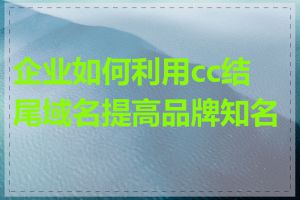 企业如何利用cc结尾域名提高品牌知名